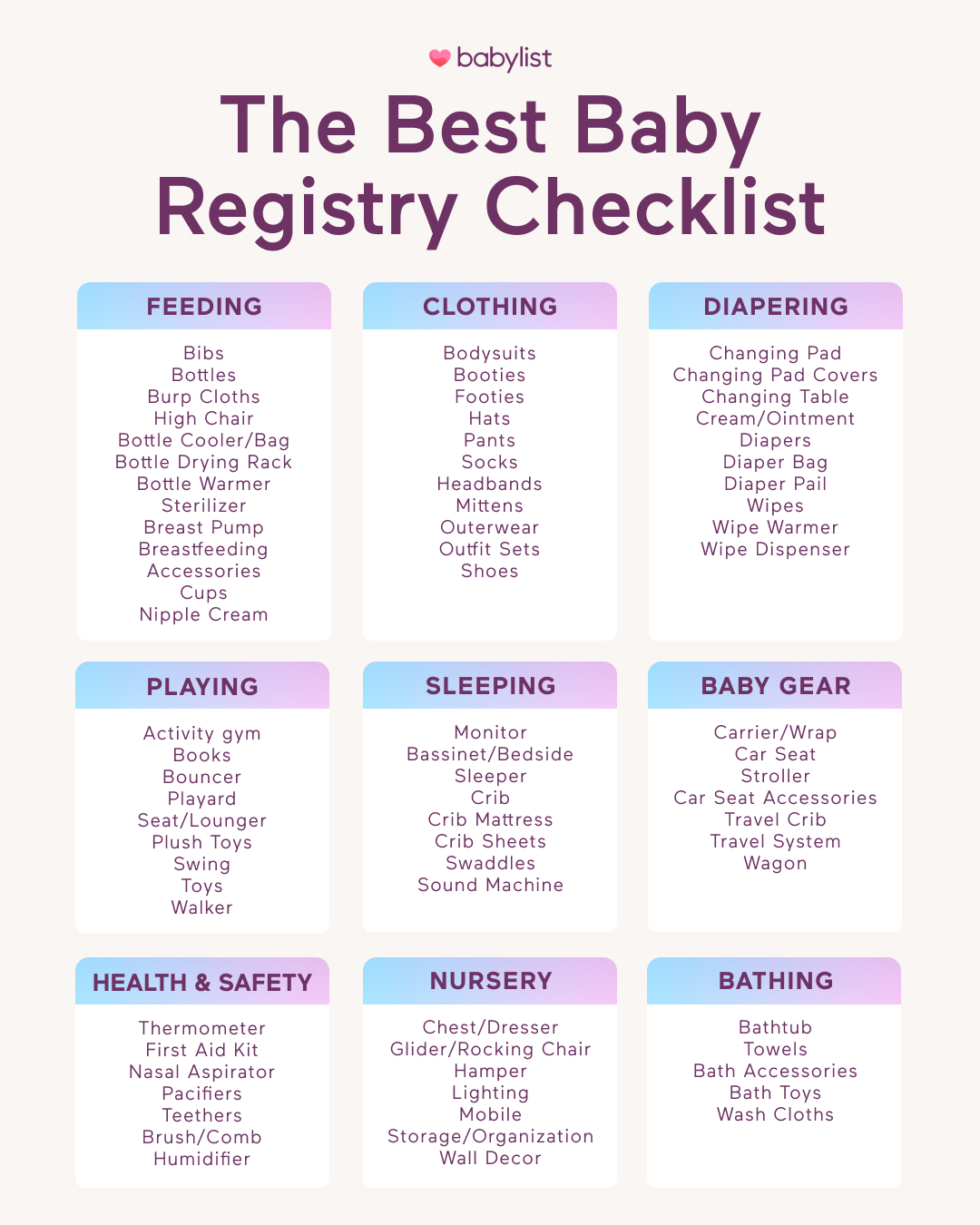 babylist

The Best Baby Registry Checklist

FEEDING

Bibs
Bottles
Burp Cloths
High Chair
Bottle Cooler/Bag
Bottle Drying Rack
Bottle Warmer
Sterilizer
Breast Pump
Breastfeeding Accessories
Cups
Nipple Cream

CLOTHING

Bodysuits
Booties
Footies
Hats
Pants
Socks
Headbands
Mittens
Outerwear
Outfit Sets
Shoes

DIAPERING

Changing Pad
Changing Pad Covers
Changing Table
Cream/Ointment
Diapers
Diaper Bag
Diaper Pail
Wipes
Wipe Warmer
Wipe Dispenser

PLAYING

Activity gym
Books
Bouncer
Playard
Seat/Lounger
Plush Toys
Swing
Toys
Walker

SLEEPING

Monitor
Bassinet/Bedside
Sleeper
Crib
Crib Mattress
Crib Sheets
Swaddles
Sound Machine

BABY GEAR

Carrier/Wrap
Car Seat
Stroller
Car Seat Accessories
Travel Crib
Travel System
Wagon

HEALTH & SAFETY

Thermometer
First Aid Kit
Nasal Aspirator
Pacifiers
Teethers
Brush/Comb
Humidifier

NURSERY

Chest/Dresser
Glider/Rocking Chair
Hamper
Lighting
Mobile
Storage/Organization
Wall Decor

BATHING

Bathtub
Towels
Bath Accessories
Bath Toys
Wash Cloths